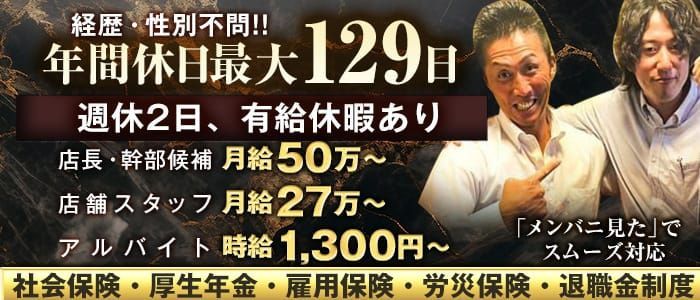 経歴・性別不問!!
年間休日最大129日
週休2日、有給休暇あり
店長・幹部候補 月給50万~
店舗スタッフ 月給27万~
アルバイト 時給1,300円~
「メンバニ見た」でスムーズ対応
社会保険・厚生年金・雇用保険・労災保険・退職金制度